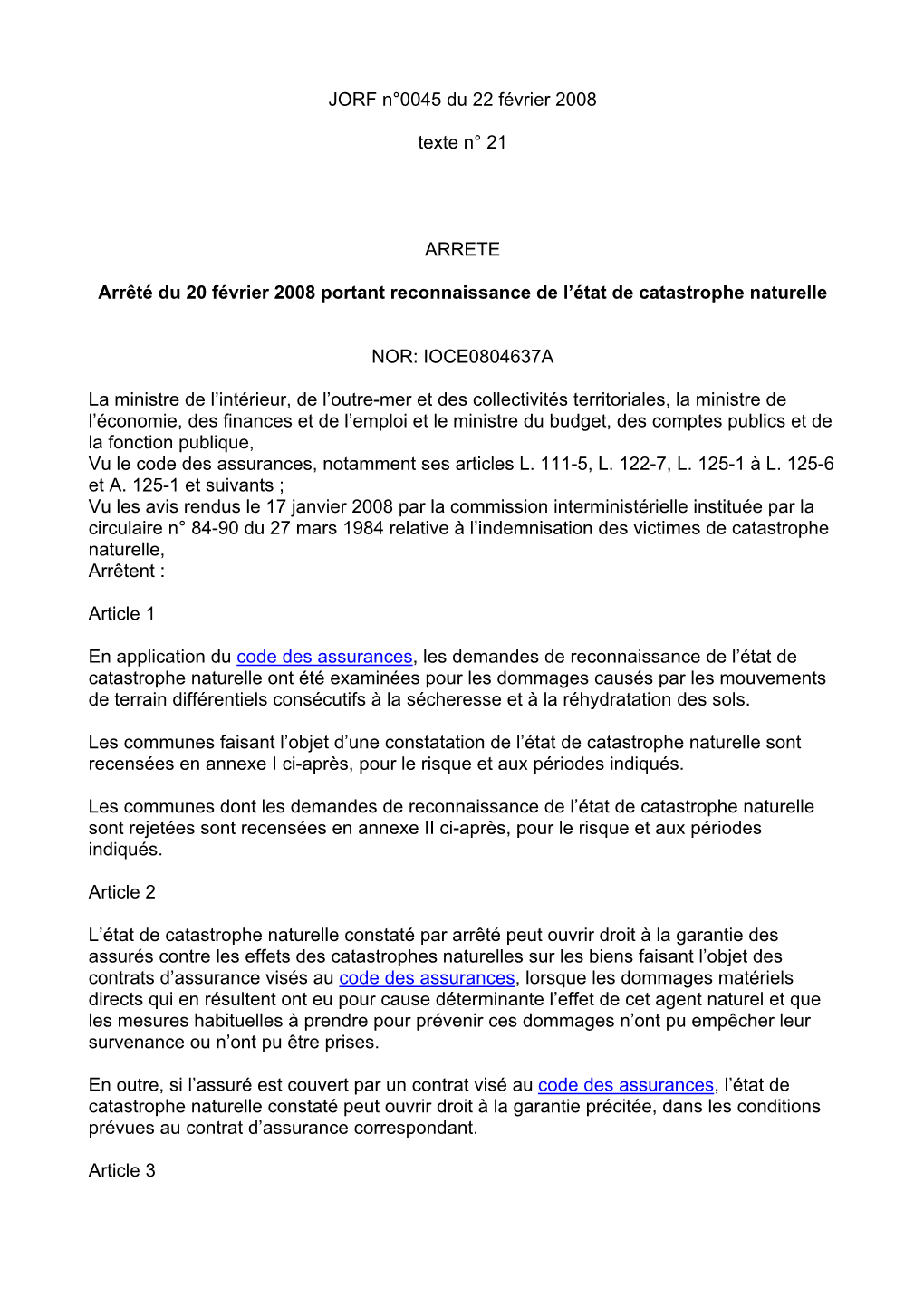 JORF n°0045 du 22 février 2008

texte n° 21

ARRETE

Arrêté du 20 février 2008 portant reconnaissance de l’état de catastrophe naturelle

NOR: IOCE0804637A

La ministre de l’intérieur, de l’outre-mer et des collectivités territoriales, la ministre de l’économie, des finances et de l’emploi et le ministre du budget, des comptes publics et de la fonction publique,
Vu le code des assurances, notamment ses articles L. 111-5, L. 122-7, L. 125-1 à L. 125-6 et A. 125-1 et suivants ;
Vu les avis rendus le 17 janvier 2008 par la commission interministérielle instituée par la circulaire n° 84-90 du 27 mars 1984 relative à l’indemnisation des victimes de catastrophe naturelle,
Arrêtent :

Article 1

En application du code des assurances, les demandes de reconnaissance de l’état de catastrophe naturelle ont été examinées pour les dommages causés par les mouvements de terrain différentiels consécutifs à la sécheresse et à la réhydratation des sols.

Les communes faisant l’objet d’une constatation de l’état de catastrophe naturelle sont recensées en annexe I ci-après, pour le risque et aux périodes indiqués.

Les communes dont les demandes de reconnaissance de l’état de catastrophe naturelle sont rejetées sont recensées en annexe II ci-après, pour le risque et aux périodes indiqués.

Article 2

L’état de catastrophe naturelle constaté par arrêté peut ouvrir droit à la garantie des assurés contre les effets des catastrophes naturelles sur les biens faisant l’objet des contrats d’assurance visés au code des assurances, lorsque les dommages matériels directs qui en résultent ont eu pour cause déterminante l’effet de cet agent naturel et que les mesures habituelles à prendre pour prévenir ces dommages n’ont pu empêcher leur survenance ou n’ont pu être prises.

En outre, si l’assuré est couvert par un contrat visé au code des assurances, l’état de catastrophe naturelle constaté peut ouvrir droit à la garantie précitée, dans les conditions prévues au contrat d’assurance correspondant.

Article 3